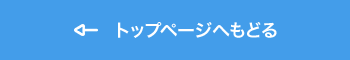 トップページへもどる